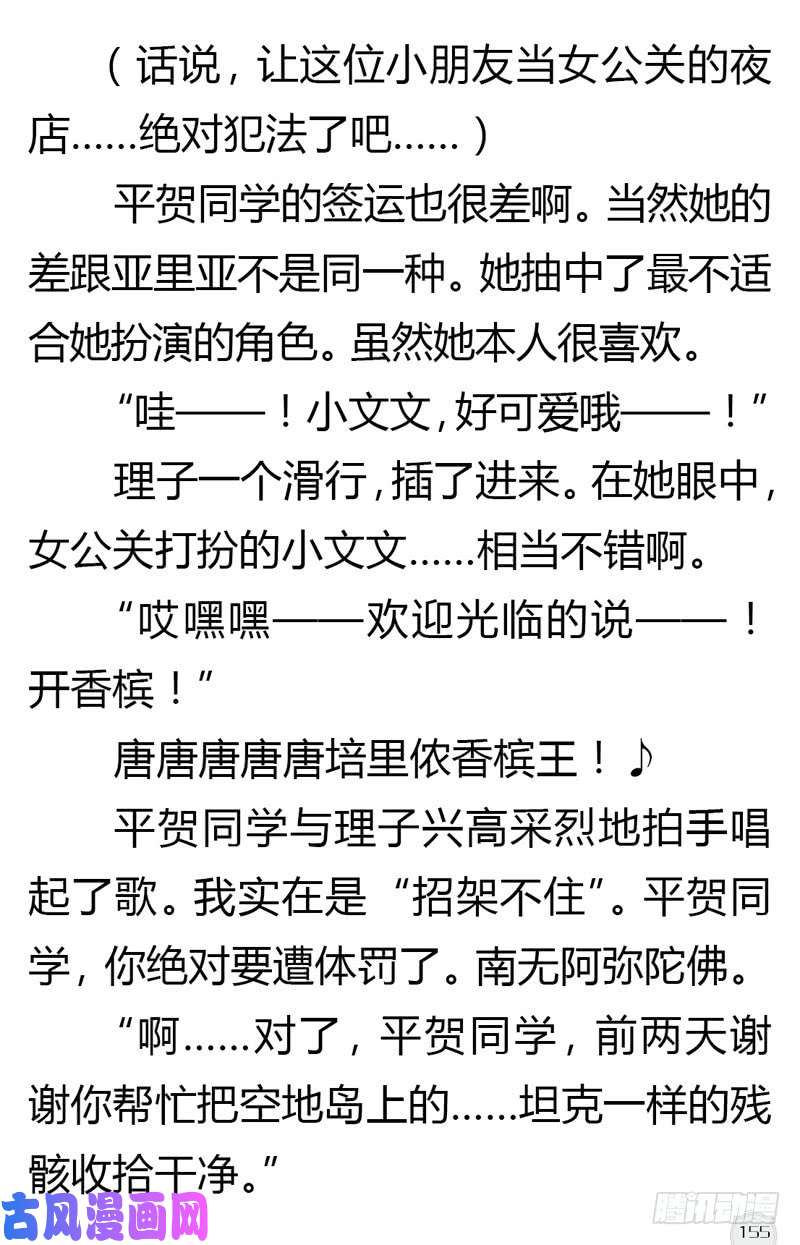 （话说，让这位小朋友当女公关的夜店……绝对犯法了吧……）

平贺同学的签运也很差啊。当然她的差跟亚里亚不是同一种。她抽中了最不适合她扮演的角色。虽然她本人很喜欢。

“哇——！小文文，好可爱哦——！”

理子一个滑行，插了进来。在她眼中，女公关打扮的小文文……相当不错啊。

“哎嘿嘿——欢迎光临的说——！开香槟！”

唐唐唐唐唐培里侬香槟王！♪

平贺同学与理子兴高采烈地拍手唱起了歌。我实在是“招架不住”。平贺同学，你绝对要遭体罚了。南无阿弥陀佛。

“啊……对了，平贺同学，前两天谢谢你帮忙把空地岛上的……坦克一样的残骸收拾干净。”

古风漫画网

腾讯动漫

155